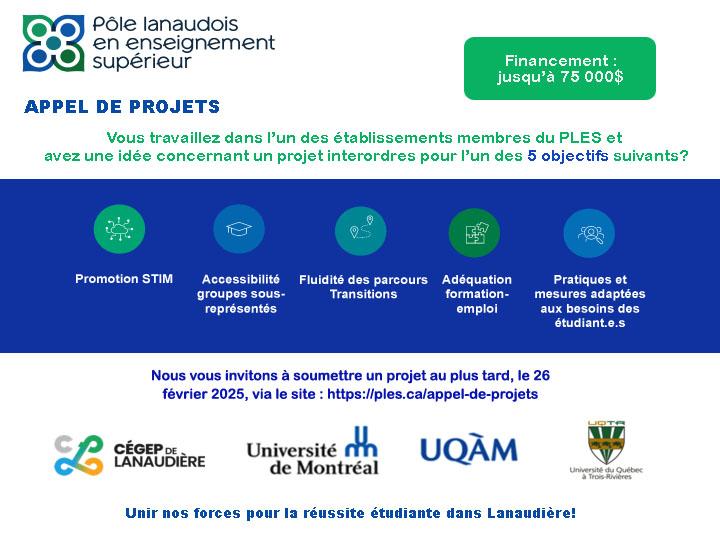 Pôle lanaudois en enseignement supérieur

Financement : jusqu'à 75 000$

APPEL DE PROJETS

Vous travaillez dans l'un des établissements membres du PLES et avez une idée concernant un projet interordres pour l'un des 5 objectifs suivants?

Promotion STIM

Accessibilité groupes sous-représentés

Fluidité des parcours Transitions

Adéquation formation-emploi

Pratiques et mesures adaptées aux besoins des étudiant.e.s

Nous vous invitons à soumettre un projet au plus tard, le 26 février 2025, via le site : https://ples.ca/appel-de-projets

CÉGEP DE LANAUDIÈRE

Université de Montréal

UQÀM

UQTR
Université du Québec à Trois-Rivières

Unir nos forces pour la réussite étudiante dans Lanaudière!